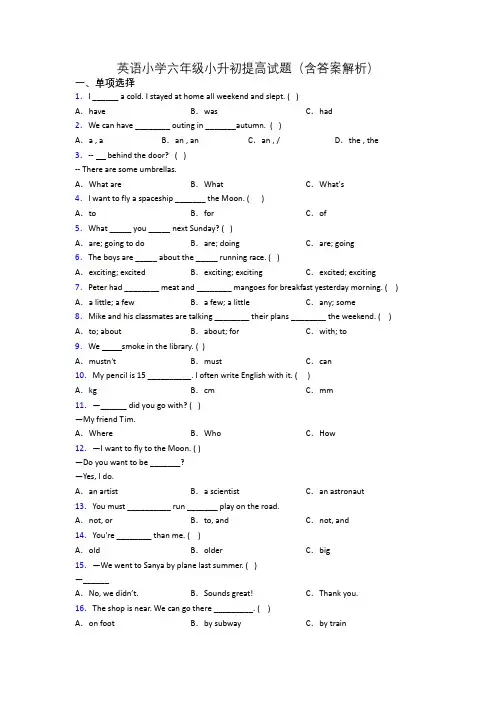 英语小学六年级小升初提高试题（含答案解析）

一、单项选择

1. I ______ a cold. I stayed at home all weekend and slept. ( )

A. have B. was C. had

2. We can have ________ outing in _______autumn. ( )

A. a , a B. an , an C. an , / D. the , the

3. -- __ behind the door? ( )

-- There are some umbrellas.

A. What are B. What C. What's

4. I want to fly a spaceship _______ the Moon. ( )

A. to B. for C. of

5. What _____ you _____ next Sunday? ( )

A. are; going to do B. are; doing C. are; going

6. The boys are _____ about the _____ running race. ( )

A. exciting; excited B. exciting; exciting C. excited; exciting

7. Peter had ________ meat and ________ mangoes for breakfast yesterday morning. ( )

A. a little; a few B. a few; a little C. any; some

8. Mike and his classmates are talking ________ their plans ________ the weekend. ( )

A. to; about B. about; for C. with; to

9. We _____smoke in the library. ( )

A. mustn't B. must C. can

10. My pencil is 15 __________. I often write English with it. ( )

A. kg B. cm C. mm

11. —______ did you go with? ( )

—My friend Tim.

A. Where B. Who C. How

12. —I want to fly to the Moon. ( )

—Do you want to be _______?

—Yes, I do.

A. an artist B. a scientist C. an astronaut

13. You must __________ run _______ play on the road.

A. not, or B. to, and C. not, and

14. You're ________ than me. ( )

A. old B. older C. big

15. —We went to Sanya by plane last summer. ( )

—______

A. No, we didn't. B. Sounds great! C. Thank you.

16. The shop is near. We can go there _________. ( )

A. on foot B. by subway C. by train